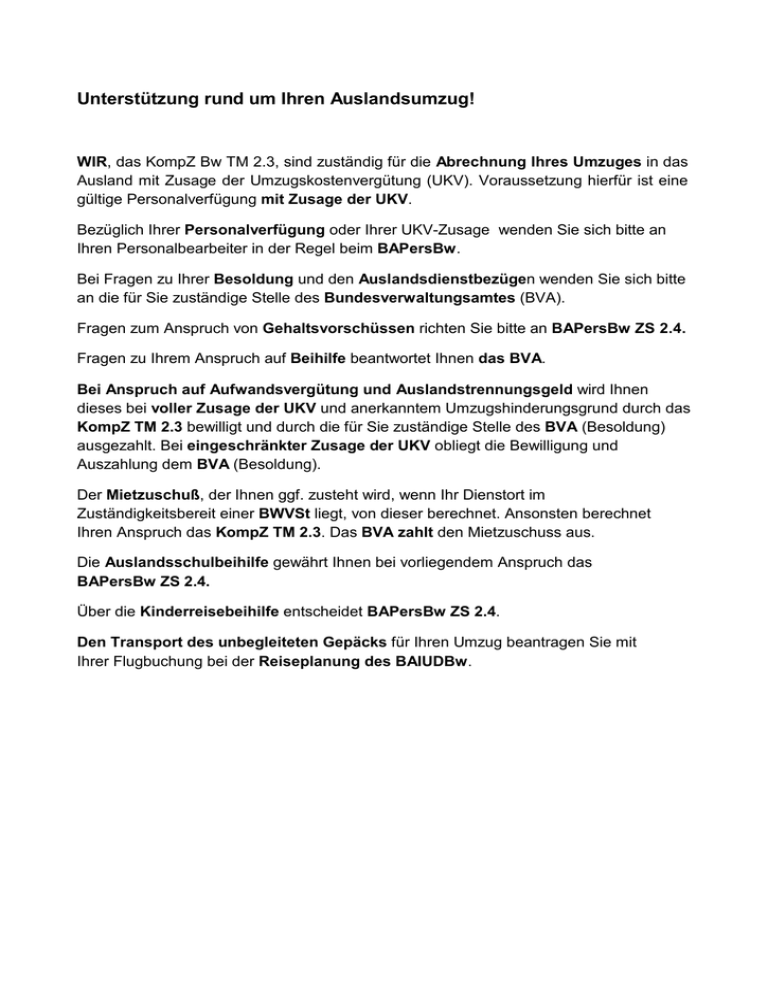 Unterstützung rund um Ihren Auslandsumzug!

WIR, das KompZ Bw TM 2.3, sind zuständig für die Abrechnung Ihres Umzuges in das Ausland mit Zusage der Umzugskostenvergütung (UKV). Voraussetzung hierfür ist eine gültige Personalverfügung mit Zusage der UKV.

Bezüglich Ihrer Personalverfügung oder Ihrer UKV-Zusage wenden Sie sich bitte an Ihren Personalbearbeiter in der Regel beim BAPersBw.

Bei Fragen zu Ihrer Besoldung und den Auslandsdienstbezügen wenden Sie sich bitte an die für Sie zuständige Stelle des Bundesverwaltungsamtes (BVA).

Fragen zum Anspruch von Gehaltsvorschüssen richten Sie bitte an BAPersBw ZS 2.4.

Fragen zu Ihrem Anspruch auf Beihilfe beantwortet Ihnen das BVA.

Bei Anspruch auf Aufwandsvergütung und Auslandstrennungsgeld wird Ihnen dieses bei voller Zusage der UKV und anerkanntem Umzugshinderungsgrund durch das KompZ TM 2.3 bewilligt und durch die für Sie zuständige Stelle des BVA (Besoldung) ausgezahlt. Bei eingeschränkter Zusage der UKV obliegt die Bewilligung und Auszahlung dem BVA (Besoldung).

Der Mietzuschuß, der Ihnen ggf. zusteht wird, wenn Ihr Dienstort im Zuständigkeitsbereit einer BWVSt liegt, von dieser berechnet. Ansonsten berechnet Ihren Anspruch das KompZ TM 2.3. Das BVA zahlt den Mietzuschuss aus.

Die Auslandsschulbeihilfe gewährt Ihnen bei vorliegendem Anspruch das BAPersBw ZS 2.4.

Über die Kinderreisebeihilfe entscheidet BAPersBw ZS 2.4.

Den Transport des unbegleiteten Gepäcks für Ihren Umzug beantragen Sie mit Ihrer Flugbuchung bei der Reiseplanung des BAIUDBw.